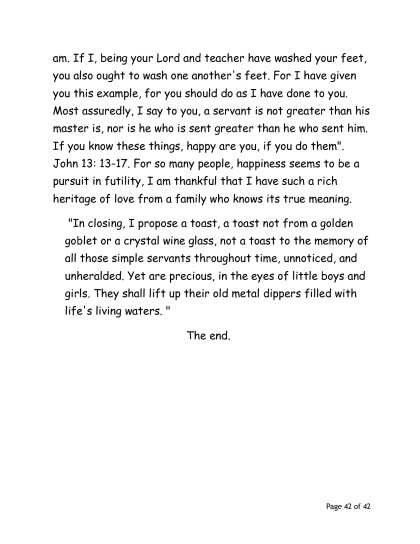 am. If I, being your Lord and teacher have washed your feet, you also ought to wash one another's feet. For I have given you this example, for you should do as I have done to you. Most assuredly, I say to you, a servant is not greater than his master is, nor is he who is sent greater than he who sent him. If you know these things, happy are you, if you do them". John 13: 13-17. For so many people, happiness seems to be a pursuit in futility, I am thankful that I have such a rich heritage of love from a family who knows its true meaning.

"In closing, I propose a toast, a toast not from a golden goblet or a crystal wine glass, not a toast to the memory of all those simple servants throughout time, unnoticed, and unheralded. Yet are precious, in the eyes of little boys and girls. They shall lift up their old metal dippers filled with life's living waters. "

The end.

Page 42 of 42